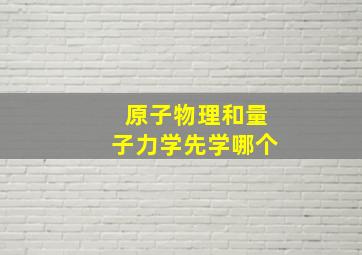 原子物理和量子力学先学哪个